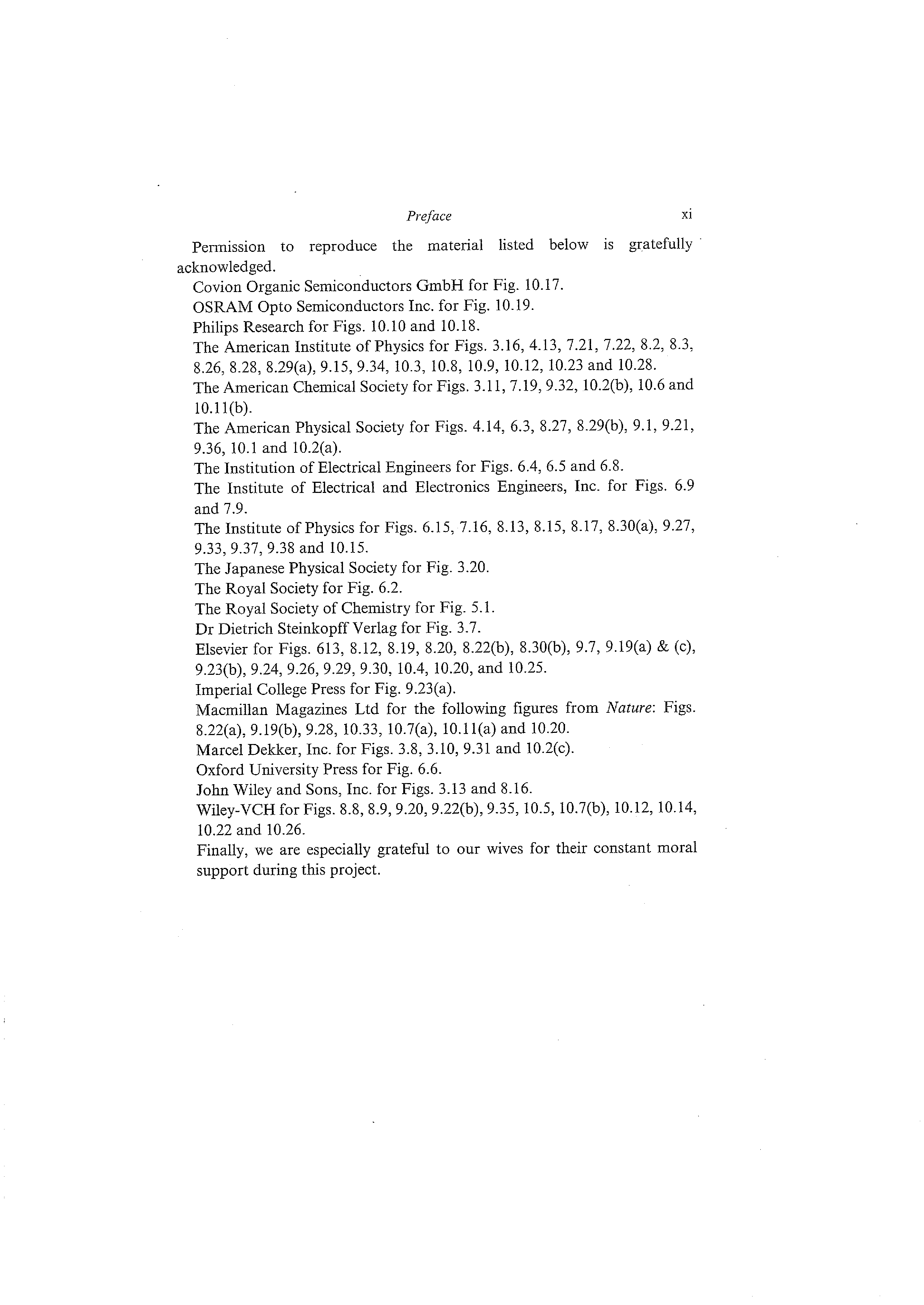 Preface xi

Permission to reproduce the material listed below is gratefully acknowledged.

Covion Organic Semiconductors GmbH for Fig. 10.17.

OSRAM Opto Semiconductors Inc. for Fig. 10.19.

Philips Research for Figs. 10.10 and 10.18.

The American Institute of Physics for Figs. 3.16, 4.13, 7.21, 7.22, 8.2, 8.3, 8.26, 8.28, 8.29(a), 9.15, 9.34, 10.3, 10.8, 10.9, 10.12, 10.23 and 10.28.

The American Chemical Society for Figs. 3.11, 7.19, 9.32, 10.2(b), 10.6 and 10.11(b).

The American Physical Society for Figs. 4.14, 6.3, 8.27, 8.29(b), 9.1, 9.21, 9.36, 10.1 and 10.2(a).

The Institution of Electrical Engineers for Figs. 6.4, 6.5 and 6.8.

The Institute of Electrical and Electronics Engineers, Inc. for Figs. 6.9 and 7.9.

The Institute of Physics for Figs. 6.15, 7.16, 8.13, 8.15, 8.17, 8.30(a), 9.27, 9.33, 9.37, 9.38 and 10.15.

The Japanese Physical Society for Fig. 3.20.

The Royal Society for Fig. 6.2.

The Royal Society of Chemistry for Fig. 5.1.

Dr Dietrich Steinkopff Verlag for Fig. 3.7.

Elsevier for Figs. 613, 8.12, 8.19, 8.20, 8.22(b), 8.30(b), 9.7, 9.19(a) & (c), 9.23(b), 9.24, 9.26, 9.29, 9.30, 10.4, 10.20, and 10.25.

Imperial College Press for Fig. 9.23(a).

Macmillan Magazines Ltd for the following figures from Nature: Figs. 8.22(a), 9.19(b), 9.28, 10.33, 10.7(a), 10.11(a) and 10.20.

Marcel Dekker, Inc. for Figs. 3.8, 3.10, 9.31 and 10.2(c).

Oxford University Press for Fig. 6.6.

John Wiley and Sons, Inc. for Figs. 3.13 and 8.16.

Wiley-VCH for Figs. 8.8, 8.9, 9.20, 9.22(b), 9.35, 10.5, 10.7(b), 10.12, 10.14, 10.22 and 10.26.

Finally, we are especially grateful to our wives for their constant moral support during this project.